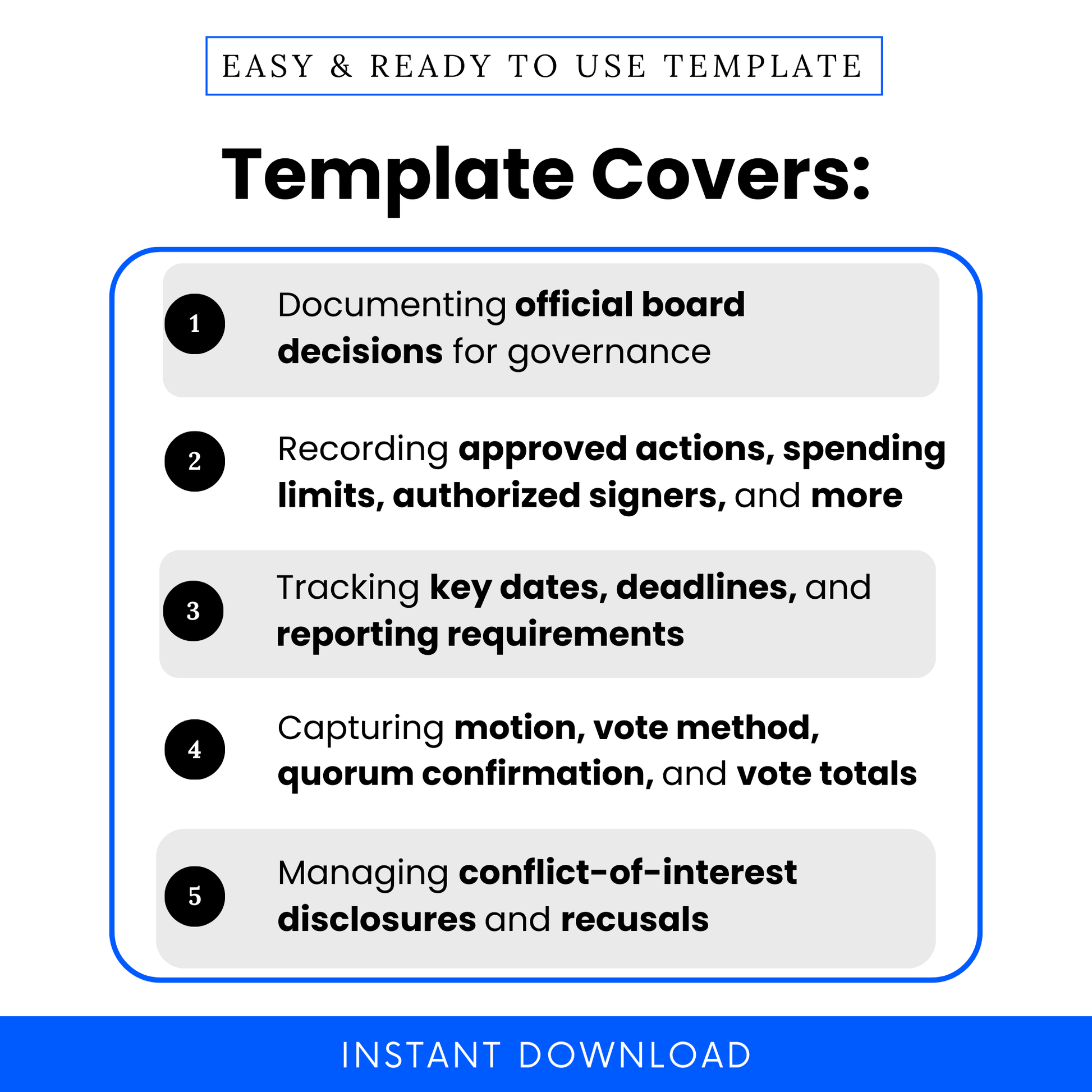 EASY & READY TO USE TEMPLATE

Template Covers:

1 Documenting official board decisions for governance

2 Recording approved actions, spending limits, authorized signers, and more

3 Tracking key dates, deadlines, and reporting requirements

4 Capturing motion, vote method, quorum confirmation, and vote totals

5 Managing conflict-of-interest disclosures and recusals

INSTANT DOWNLOAD